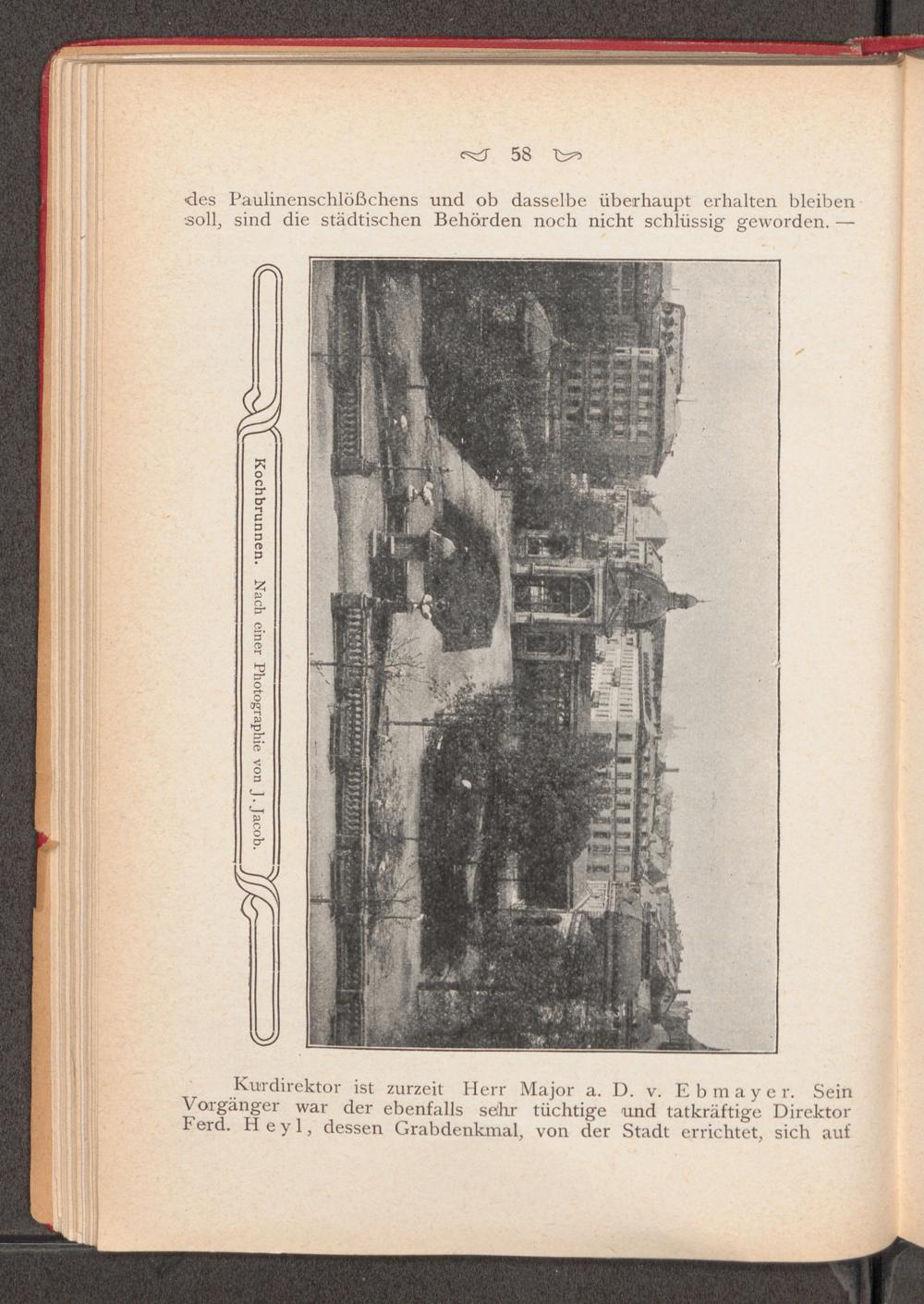 58

des Paulinenschlößchens und ob dasselbe überhaupt erhalten bleiben soll, sind die städtischen Behörden noch nicht schlüssig geworden. —

Kochbrunnen. Nach einer Photographie von J. Jacob.

Kurdirektor ist zurzeit Herr Major a. D. v. Ebmayer. Sein Vorgänger war der ebenfalls sehr tüchtige und tatkräftige Direktor Ferd. Heyl, dessen Grabdenkmal, von der Stadt errichtet, sich auf